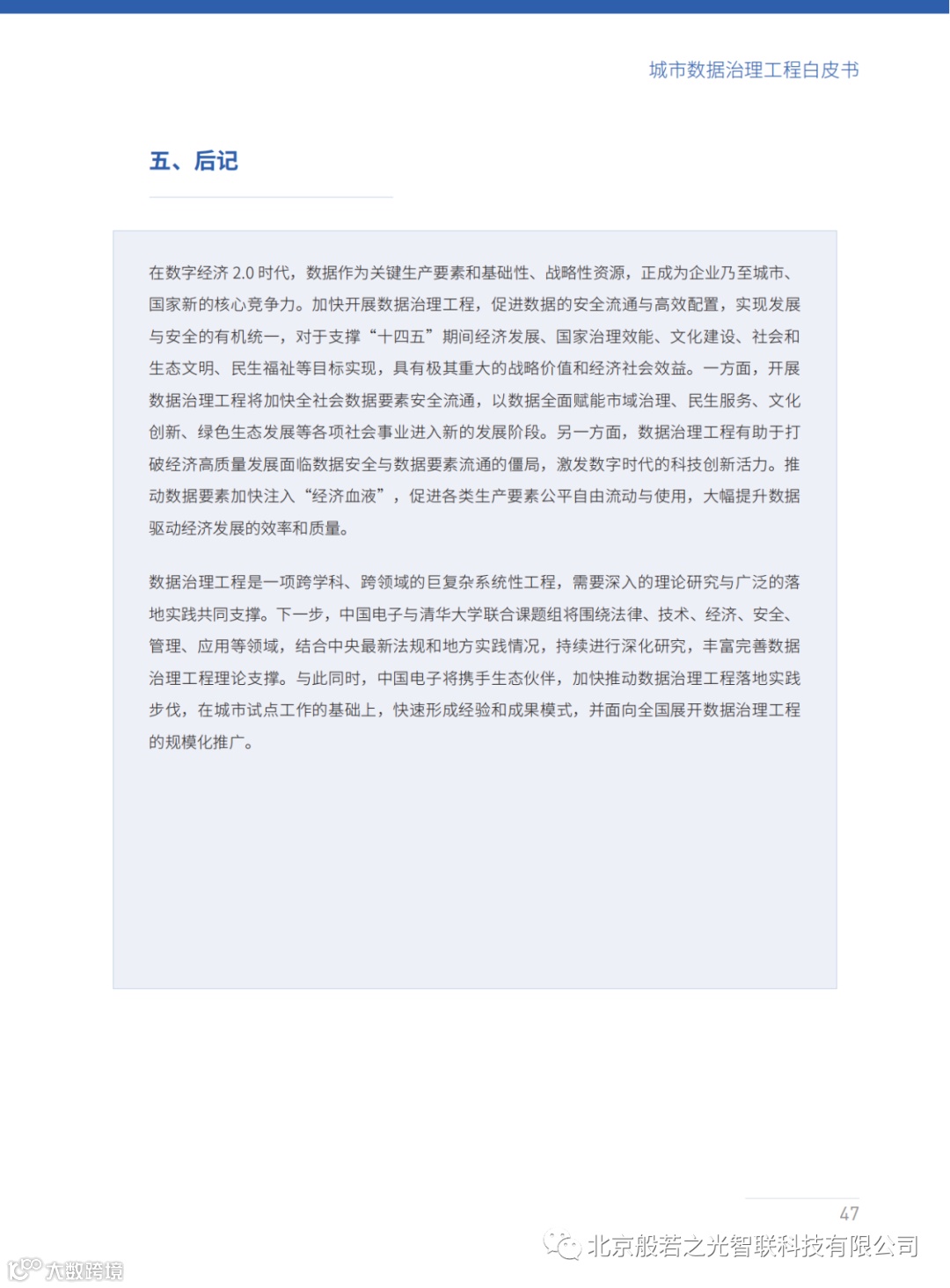 城市数据治理工程白皮书

五、后记

在数字经济2.0时代，数据作为关键生产要素和基础性、战略性资源，正成为企业乃至城市、国家新的核心竞争力。加快开展数据治理工程，促进数据的安全流通与高效配置，实现发展与安全的有机统一，对于支撑“十四五”期间经济发展、国家治理效能、文化建设、社会和生态文明、民生福祉等目标实现，具有极其重大的战略价值和经济社会效益。一方面，开展数据治理工程将加快全社会数据要素安全流通，以数据全面赋能市域治理、民生服务、文化创新、绿色生态发展等各项社会事业进入新的发展阶段。另一方面，数据治理工程有助于打破经济高质量发展面临数据安全与数据要素流通的僵局，激发数字时代的科技创新活力。推动数据要素加快注入“经济血液”，促进各类生产要素公平自由流动与使用，大幅提升数据驱动经济发展的效率和质量。

数据治理工程是一项跨学科、跨领域的巨复杂系统性工程，需要深入的理论研究与广泛的落地实践共同支撑。下一步，中国电子与清华大学联合课题组将围绕法律、技术、经济、安全、管理、应用等领域，结合中央最新法规和地方实践情况，持续进行深化研究，丰富完善数据治理工程理论支撑。与此同时，中国电子将携手生态伙伴，加快推动数据治理工程落地实践步伐，在城市试点工作的基础上，快速形成经验和成果模式，并面向全国展开数据治理工程的规模化推广。

47

北京般若之光智联科技有限公司

大数跨境